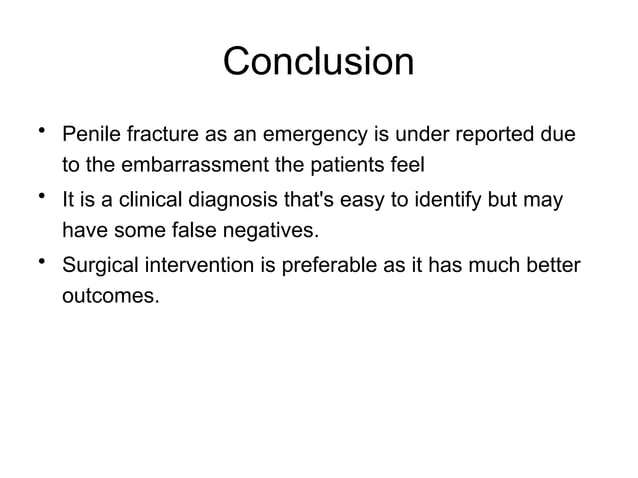 Conclusion

• Penile fracture as an emergency is under reported due to the embarrassment the patients feel
• It is a clinical diagnosis that's easy to identify but may have some false negatives.
• Surgical intervention is preferable as it has much better outcomes.